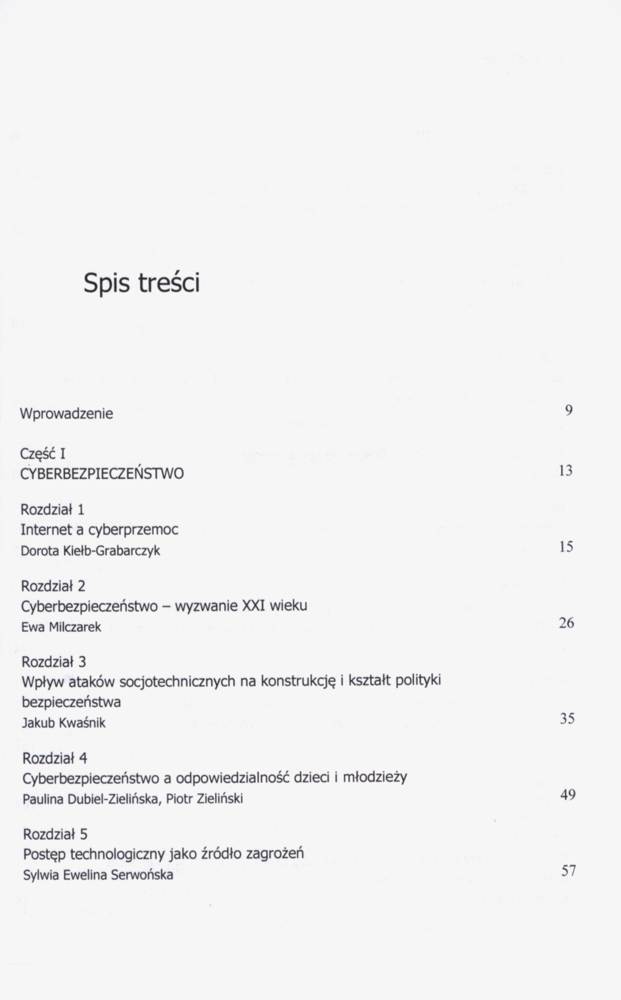 Spis treści

Wprowadzenie 9

Część I
CYBERBEZPIECZEŃSTWO 13

Rozdział 1
Internet a cyberprzemoc
Dorota Kiełb-Grabarczyk 15

Rozdział 2
Cyberbezpieczeństwo – wyzwanie XXI wieku
Ewa Milczarek 26

Rozdział 3
Wpływ ataków socjotechnicznych na konstrukcję i kształt polityki bezpieczeństwa
Jakub Kwaśnik 35

Rozdział 4
Cyberbezpieczeństwo a odpowiedzialność dzieci i młodzieży
Paulina Dubiel-Zielińska, Piotr Zieliński 49

Rozdział 5
Postęp technologiczny jako źródło zagrożeń
Sylwia Ewelina Serwońska 57